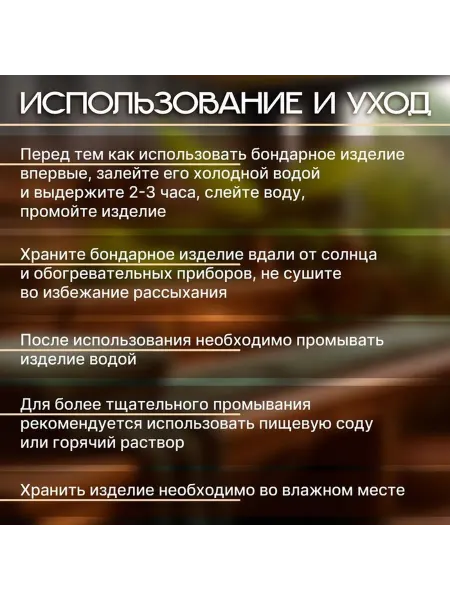 ИСПОЛЬЗОВАНИЕ И УХОД

Перед тем как использовать бондарное изделие впервые, залейте его холодной водой и выдержите 2-3 часа, слейте воду, промойте изделие

Храните бондарное изделие вдали от солнца и обогревательных приборов, не сушите во избежание рассыхания

После использования необходимо промывать изделие водой

Для более тщательного промывания рекомендуется использовать пищевую соду или горячий раствор

Хранить изделие необходимо во влажном месте